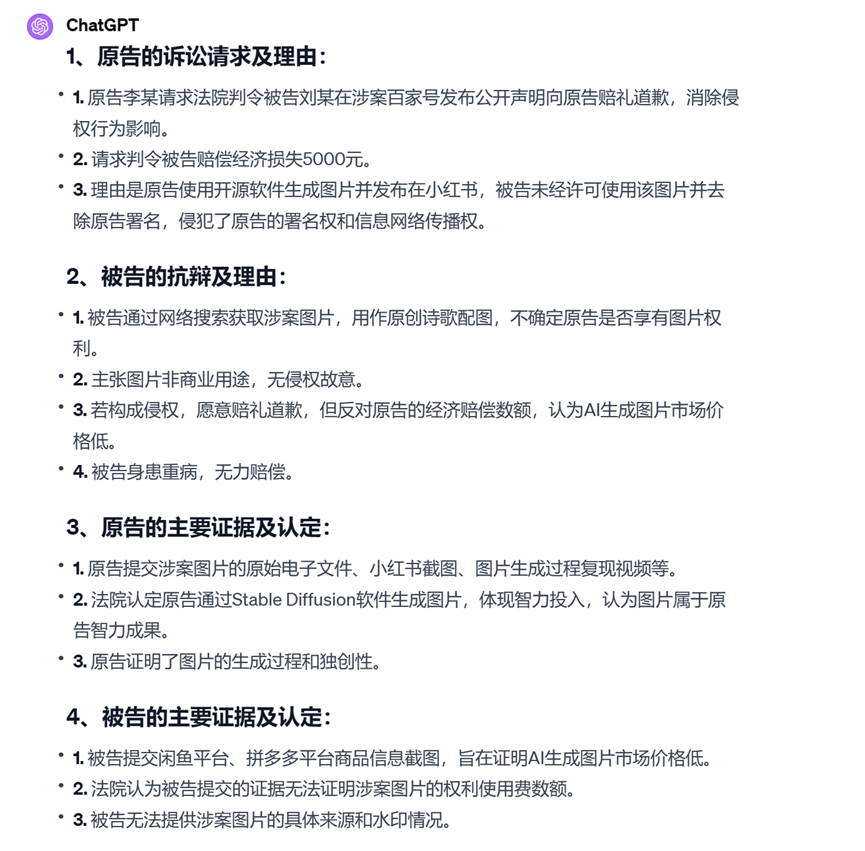 ChatGPT

1、原告的诉讼请求及理由：

• 1. 原告李某请求法院判令被告刘某在涉案百家号发布公开声明向原告赔礼道歉，消除侵权行为影响。
• 2. 请求判令被告赔偿经济损失5000元。
• 3. 理由是原告使用开源软件生成图片并发布在小红书，被告未经许可使用该图片并去除原告署名，侵犯了原告的署名权和信息网络传播权。

2、被告的抗辩及理由：

• 1. 被告通过网络搜索获取涉案图片，用作原创诗歌配图，不确定原告是否享有图片权利。
• 2. 主张图片非商业用途，无侵权故意。
• 3. 若构成侵权，愿意赔礼道歉，但反对原告的经济赔偿数额，认为AI生成图片市场价格低。
• 4. 被告身患重病，无力赔偿。

3、原告的主要证据及认定：

• 1. 原告提交涉案图片的原始电子文件、小红书截图、图片生成过程复现视频等。
• 2. 法院认定原告通过Stable Diffusion软件生成图片，体现智力投入，认为图片属于原告智力成果。
• 3. 原告证明了图片的生成过程和独创性。

4、被告的主要证据及认定：

• 1. 被告提交闲鱼平台、拼多多平台商品信息截图，旨在证明AI生成图片市场价格低。
• 2. 法院认为被告提交的证据无法证明涉案图片的权利使用费数额。
• 3. 被告无法提供涉案图片的具体来源和水印情况。